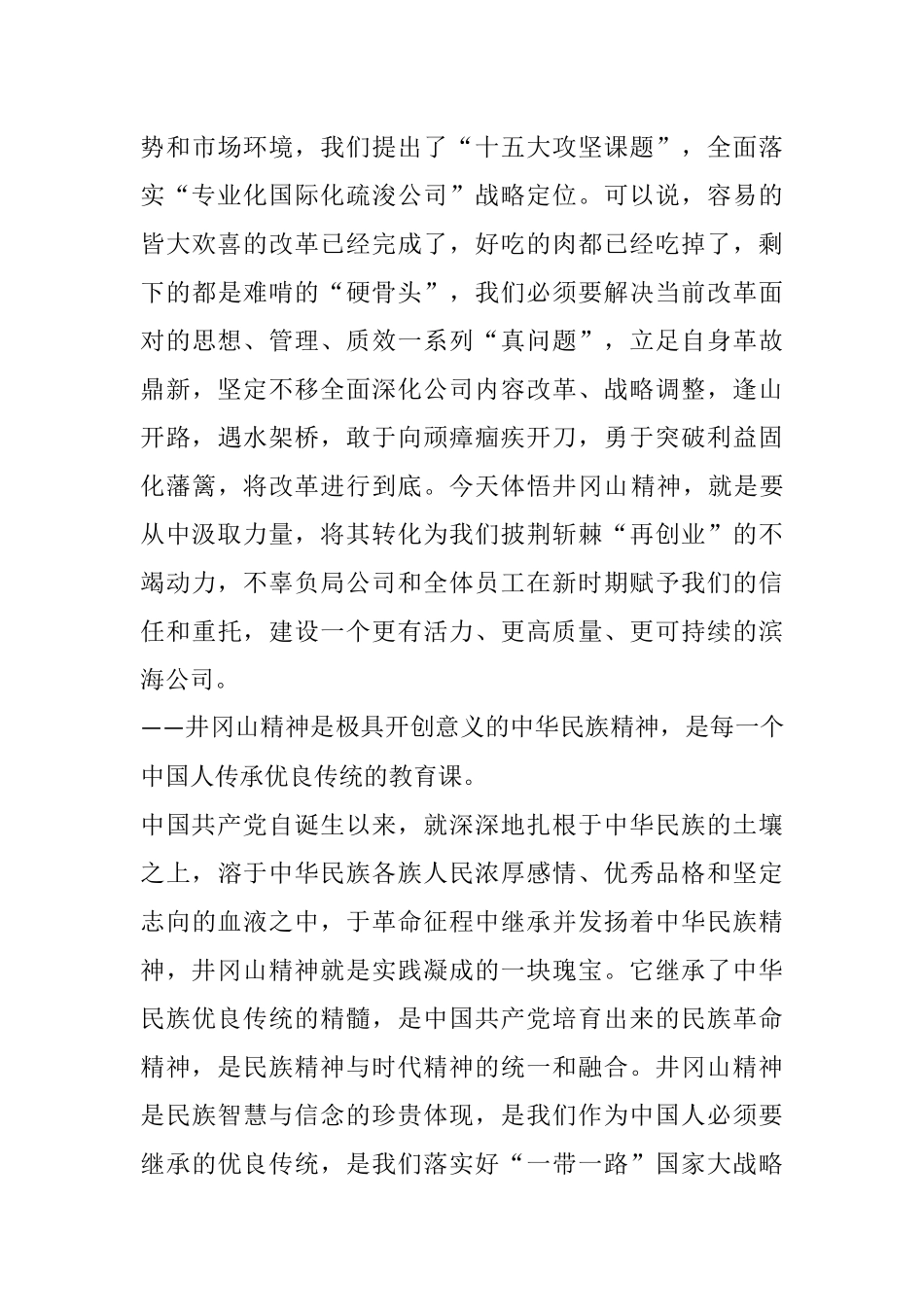 势和市场环境，我们提出了“十五大攻坚课题”，全面落实“专业化国际化疏浚公司”战略定位。可以说，容易的皆大欢喜的改革已经完成了，好吃的肉都已经吃掉了，剩下的都是难啃的“硬骨头”，我们必须要解决当前改革面对的思想、管理、质效一系列“真问题”，立足自身革故鼎新，坚定不移全面深化公司内容改革、战略调整，逢山开路，遇水架桥，敢于向顽瘴痼疾开刀，勇于突破利益固化藩篱，将改革进行到底。今天体悟井冈山精神，就是要从中汲取力量，将其转化为我们披荆斩棘“再创业”的不竭动力，不辜负局公司和全体员工在新时期赋予我们的信任和重托，建设一个更有活力、更高质量、更可持续的滨海公司。

——井冈山精神是极具开创意义的中华民族精神，是每一个中国人传承优良传统的教育课。

中国共产党自诞生以来，就深深地扎根于中华民族的土壤之上，溶于中华民族各族人民浓厚感情、优秀品格和坚定志向的血液之中，于革命征程中继承并发扬着中华民族精神，井冈山精神就是实践凝成的一块瑰宝。它继承了中华民族优良传统的精髓，是中国共产党培育出来的民族革命精神，是民族精神与时代精神的统一和融合。井冈山精神是民族智慧与信念的珍贵体现，是我们作为中国人必须要继承的优良传统，是我们落实好“一带一路”国家大战略